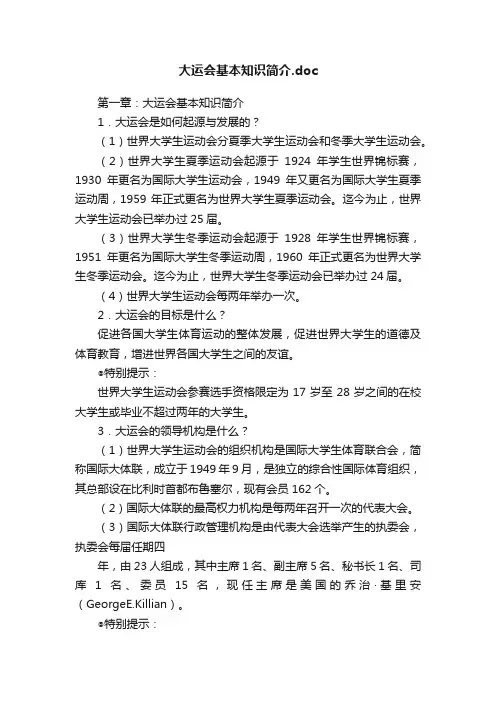 大运会基本知识简介.doc

第一章：大运会基本知识简介

1．大运会是如何起源与发展的？

（1）世界大学生运动会分夏季大学生运动会和冬季大学生运动会。

（2）世界大学生夏季运动会起源于 1924 年学生世界锦标赛，1930 年更名为国际大学生运动会，1949 年又更名为国际大学生夏季运动周，1959 年正式更名为世界大学生夏季运动会。迄今为止，世界大学生运动会已举办过 25 届。

（3）世界大学生冬季运动会起源于 1928 年学生世界锦标赛，1951 年更名为国际大学生冬季运动周，1960 年正式更名为世界大学生冬季运动会。迄今为止，世界大学生冬季运动会已举办过 24 届。

（4）世界大学生运动会每两年举办一次。

2．大运会的目标是什么？

促进各国大学生体育运动的整体发展，促进世界大学生的道德及体育教育，增进世界各国大学生之间的友谊。

●特别提示：

世界大学生运动会参赛选手资格限定为 17 岁至 28 岁之间的在校大学生或毕业不超过两年的大学生。

3．大运会的领导机构是什么？

（1）世界大学生运动会的组织机构是国际大学生体育联合会，简称国际大体联，成立于 1949 年 9 月，是独立的综合性国际体育组织，其总部设在比利时首都布鲁塞尔，现有会员 162 个。

（2）国际大体联的最高权力机构是每两年召开一次的代表大会。

（3）国际大体联行政管理机构是由代表大会选举产生的执委会，执委会每届任期四

年，由 23 人组成，其中主席 1 名、副主席 5 名、秘书长 1 名、司库 1 名、委员 15 名，现任主席是美国的乔治·基里安（GeorgeE.Killian）。

●特别提示：